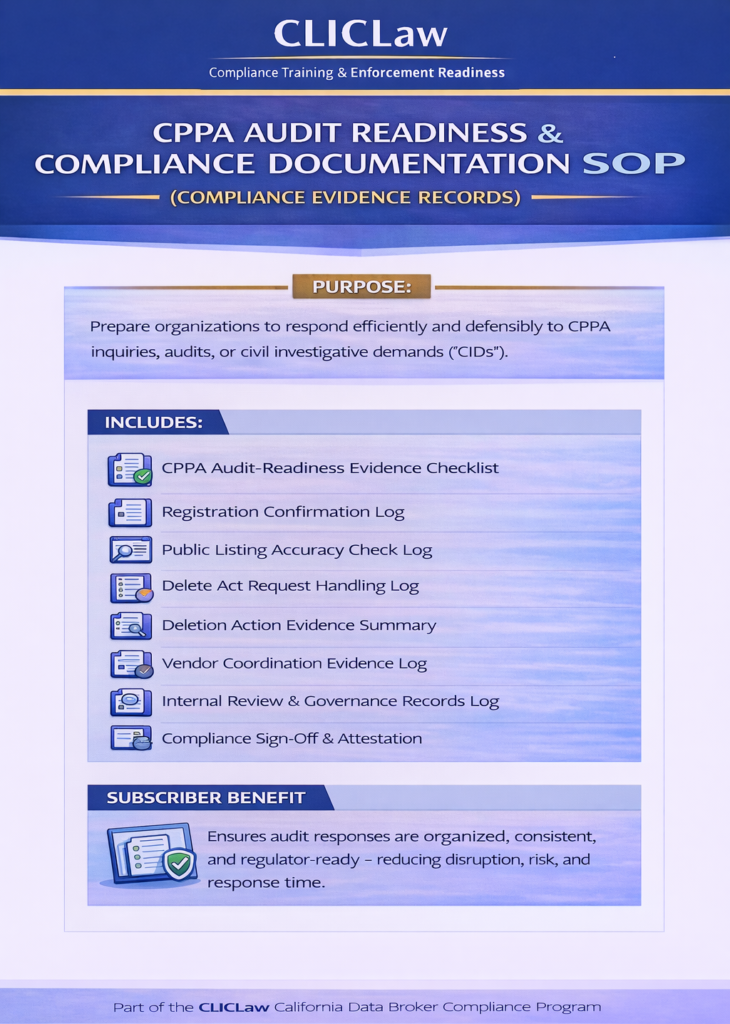 CLICLaw

Compliance Training & Enforcement Readiness

CPPA AUDIT READINESS & COMPLIANCE DOCUMENTATION SOP

(COMPLIANCE EVIDENCE RECORDS)

PURPOSE:

Prepare organizations to respond efficiently and defensibly to CPPA inquiries, audits, or civil investigative demands ("CIDs").

INCLUDES:

CPPA Audit-Readiness Evidence Checklist

Registration Confirmation Log

Public Listing Accuracy Check Log

Delete Act Request Handling Log

Deletion Action Evidence Summary

Vendor Coordination Evidence Log

Internal Review & Governance Records Log

Compliance Sign-Off & Attestation

SUBSCRIBER BENEFIT

Ensures audit responses are organized, consistent, and regulator-ready – reducing disruption, risk, and response time.

Part of the CLICLaw California Data Broker Compliance Program